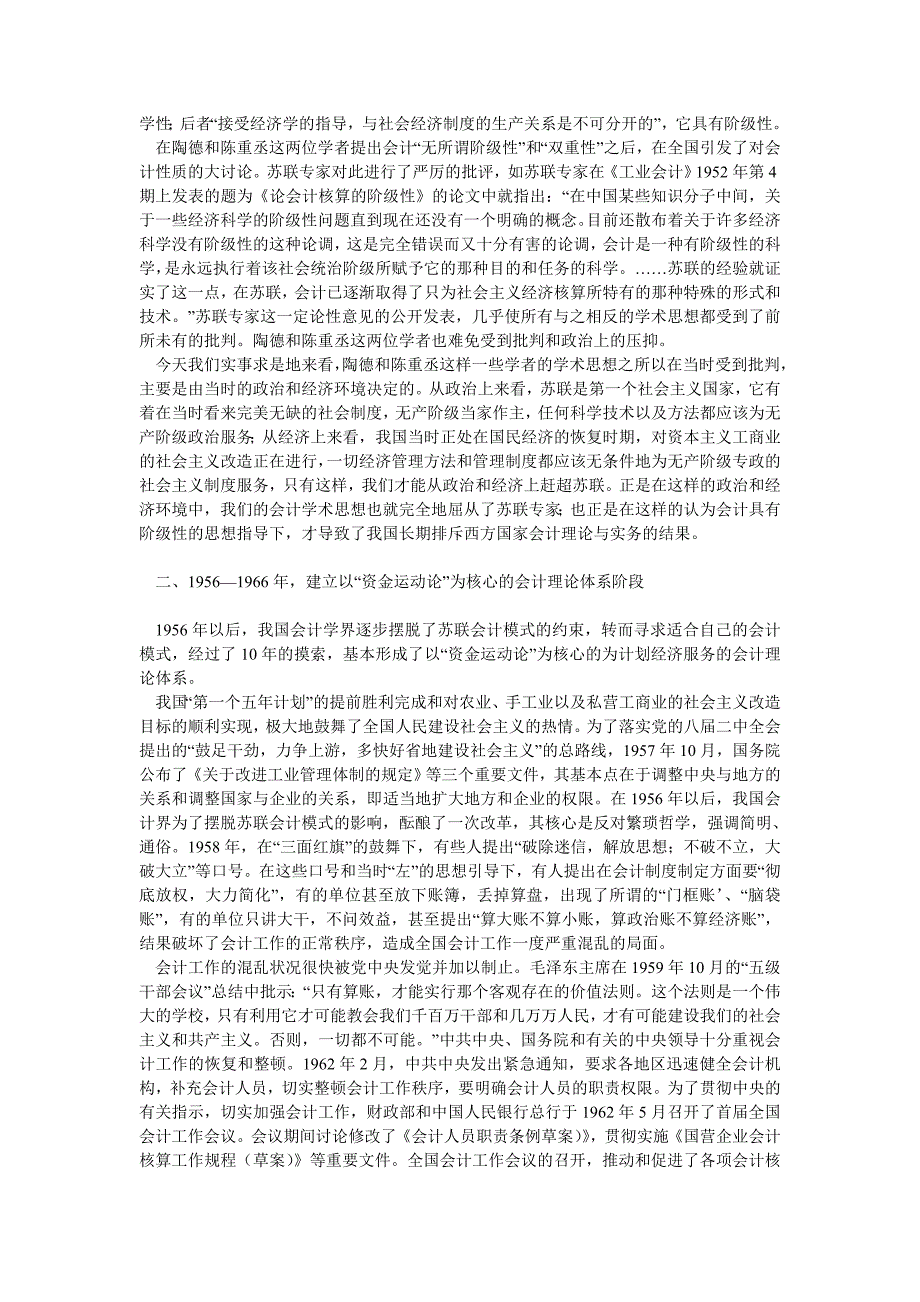 学性; 后者“接受经济学的指导，与社会经济制度的生产关系是不可分开的”，它具有阶级性。

在陶德和陈重丞这两位学者提出会计“无所谓阶级性”和“双重性”之后，在全国引发了对会计性质的大讨论。苏联专家对此进行了严厉的批评，如苏联专家在《工业会计》1952 年第 4 期上发表的题为《论会计核算的阶级性》的论文中就指出：“在中国某些知识分子中间，关于一些经济科学的阶级性问题直到现在还没有一个明确的概念。目前还散布着关于许多经济科学没有阶级性的这种论调，这是完全错误而又十分有害的论调，会计是一种有阶级性的科学，是永远执行着该社会统治阶级所赋予它的那种目的和任务的科学。……苏联的经验就证实了这一点，在苏联，会计已逐渐取得了只为社会主义经济核算所特有的那种特殊的形式和技术。”苏联专家这一定论性意见的公开发表，几乎使所有与之相反的学术思想都受到了前所未有的批判。陶德和陈重丞这两位学者也难免受到批判和政治上的压抑。

今天我们实事求是地来看，陶德和陈重丞这样一些学者的学术思想之所以在当时受到批判，主要是由当时的政治和经济环境决定的。从政治上来看，苏联是第一个社会主义国家，它有着在当时看来完美无缺的社会制度，无产阶级当家作主，任何科学技术以及方法都应该为无产阶级政治服务; 从经济上来看，我国当时正处在国民经济的恢复时期，对资本主义工商业的社会主义改造正在进行，一切经济管理方法和管理制度都应该无条件地为无产阶级专政的社会主义制度服务，只有这样，我们才能从政治和经济上赶超苏联。正是在这样的政治和经济环境中，我们的会计学术思想也就完全地屈从了苏联专家; 也正是在这样的认为会计具有阶级性的思想指导下，才导致了我国长期排斥西方国家会计理论与实务的结果。

二、1956—1966 年，建立以“资金运动论”为核心的会计理论体系阶段

1956 年以后，我国会计学界逐步摆脱了苏联会计模式的约束，转而寻求适合自己的会计模式，经过了 10 年的摸索，基本形成了以“资金运动论”为核心的为计划经济服务的会计理论体系。

我国“第一个五年计划”的提前胜利完成和对农业、手工业以及私营工商业的社会主义改造目标的顺利实现，极大地鼓舞了全国人民建设社会主义的热情。为了落实党的八届二中全会提出的“鼓足干劲，力争上游，多快好省地建设社会主义”的总路线，1957 年 10 月，国务院公布了《关于改进工业管理体制的规定》等三个重要文件，其基本点在于调整中央与地方的关系和调整国家与企业的关系，即适当地扩大地方和企业的权限。在 1956 年以后，我国会计界为了摆脱苏联会计模式的影响，酝酿了一次改革，其核心是反对繁琐哲学，强调简明、通俗。1958 年，在“三面红旗”的鼓舞下，有些人提出“破除迷信，解放思想，不破不立，大破大立”等口号。在这些口号和当时“左”的思想引导下，有人提出在会计制度制定方面要“彻底放权，大力简化”，有的单位甚至放下账簿，丢掉算盘，出现了所谓的“门框账’、“脑袋账”，有的单位只讲大干，不问效益，甚至提出“算大账不算小账，算政治账不算经济账”，结果破坏了会计工作的正常秩序，造成全国会计工作一度严重混乱的局面。

会计工作的混乱状况很快被党中央发觉并加以制止。毛泽东主席在 1959 年 10 月的“五级干部会议”总结中批示: “只有算账，才能实行那个客观存在的价值法则。这个法则是一个伟大的学校，只有利用它才可能教会我们千百万干部和几万万人民，才有可能建设我们的社会主义和共产主义。否则，一切都不可能。”中共中央、国务院和有关的中央领导十分重视会计工作的恢复和整顿。1962 年 2 月，中共中央发出紧急通知，要求各地区迅速健全会计机构，补充会计人员，切实整顿会计工作秩序，要明确会计人员的职责权限。为了贯彻中央的有关指示，切实加强会计工作，财政部和中国人民银行总行于 1962 年 5 月召开了首届全国会计工作会议。会议期间讨论修改了《会计人员职责条例草案》)，贯彻实施《国营企业会计核算工作规程（草案)》等重要文件。全国会计工作会议的召开，推动和促进了各项会计核